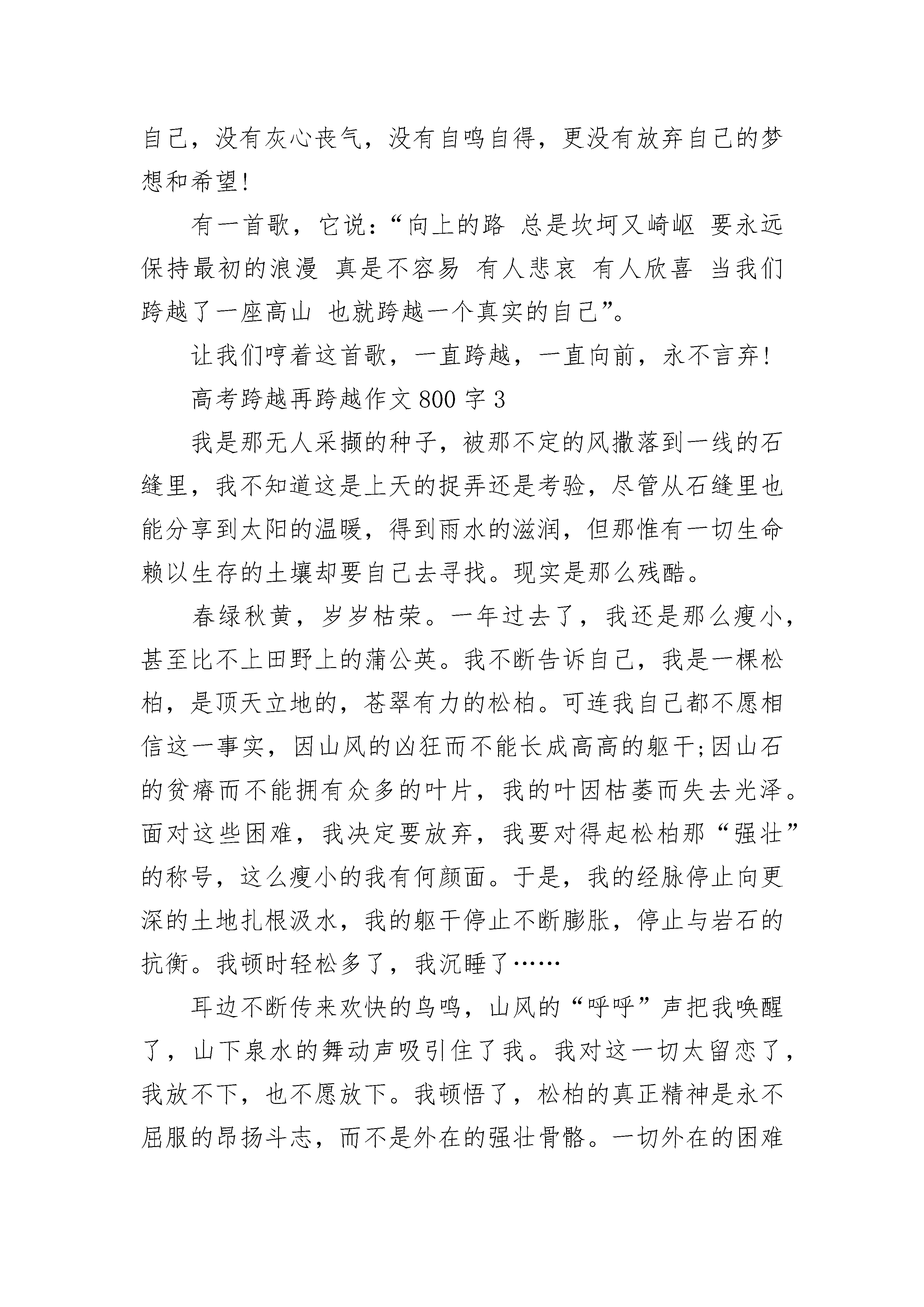 自己，没有灰心丧气，没有自鸣自得，更没有放弃自己的梦想和希望!

有一首歌，它说:“向上的路 总是坎坷又崎岖 要永远保持最初的浪漫 真是不容易 有人悲哀 有人欣喜 当我们跨越了一座高山 也就跨越一个真实的自己”。

让我们哼着这首歌，一直跨越，一直向前，永不言弃!

高考跨越再跨越作文800字3

我是那无人采撷的种子，被那不定的风撒落到一线的石缝里，我不知道这是上天的捉弄还是考验，尽管从石缝里也能分享到太阳的温暖，得到雨水的滋润，但那惟有一切生命赖以生存的土壤却要自己去寻找。现实是那么残酷。

春绿秋黄，岁岁枯荣。一年过去了，我还是那么瘦小，甚至比不上田野上的蒲公英。我不断告诉自己，我是一棵松柏，是顶天立地的，苍翠有力的松柏。可连我自己都不愿相信这一事实，因山风的凶狂而不能长成高高的躯干;因山石的贫瘠而不能拥有众多的叶片，我的叶因枯萎而失去光泽。面对这些困难，我决定要放弃，我要对得起松柏那“强壮”的称号，这么瘦小的我有何颜面。于是，我的经脉停止向更深的土地扎根汲水，我的躯干停止不断膨胀，停止与岩石的抗衡。我顿时轻松多了，我沉睡了……

耳边不断传来欢快的鸟鸣，山风的“呼呼”声把我唤醒了，山下泉水的舞动声吸引住了我。我对这一切太留恋了，我放不下，也不愿放下。我顿悟了，松柏的真正精神是永不屈服的昂扬斗志，而不是外在的强壮骨骼。一切外在的困难